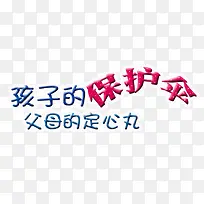 孩子的保护伞
父母的定心丸